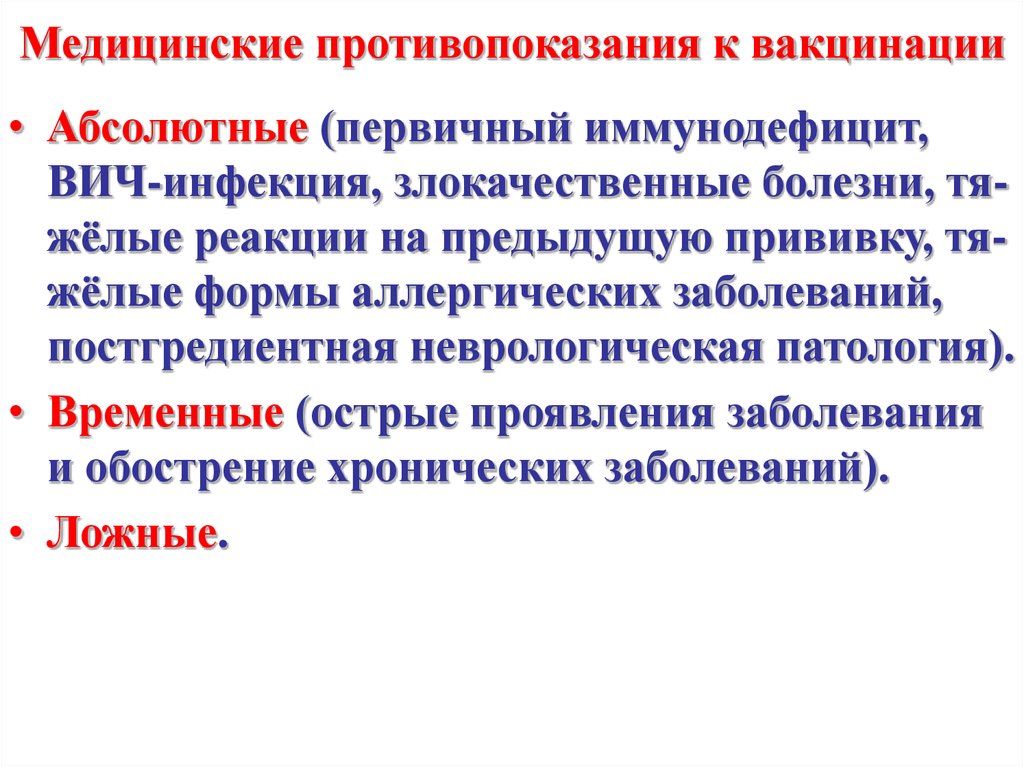 Медицинские противопоказания к вакцинации

• Абсолютные (первичный иммунодефицит, ВИЧ-инфекция, злокачественные болезни, тяжёлые реакции на предыдущую прививку, тяжёлые формы аллергических заболеваний, постгредиентная неврологическая патология).

• Временные (острые проявления заболевания и обострение хронических заболеваний).

• Ложные.